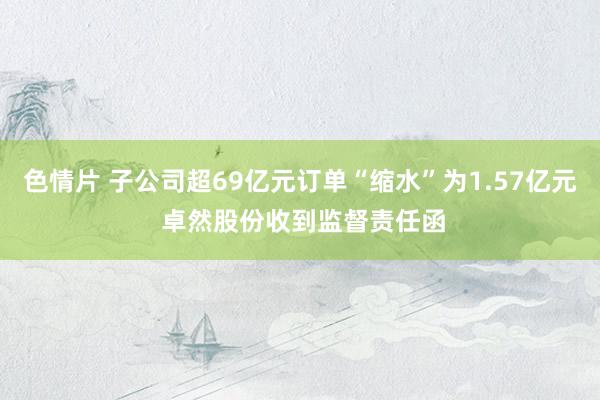 色情片 子公司超69亿元订单“缩水”为1.57亿元 卓然股份收到监督责任函